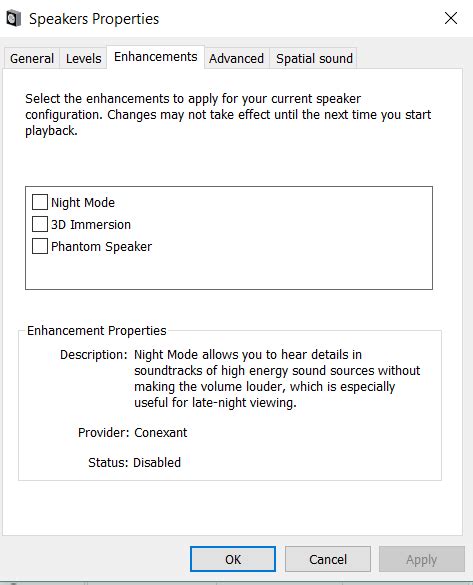 Speakers Properties

General Levels Enhancements Advanced Spatial sound

Select the enhancements to apply for your current speaker configuration. Changes may not take effect until the next time you start playback.

Night Mode
3D Immersion
Phantom Speaker

Enhancement Properties

Description: Night Mode allows you to hear details in soundtracks of high energy sound sources without making the volume louder, which is especially useful for late-night viewing.

Provider: Conexant

Status: Disabled

OK Cancel Apply